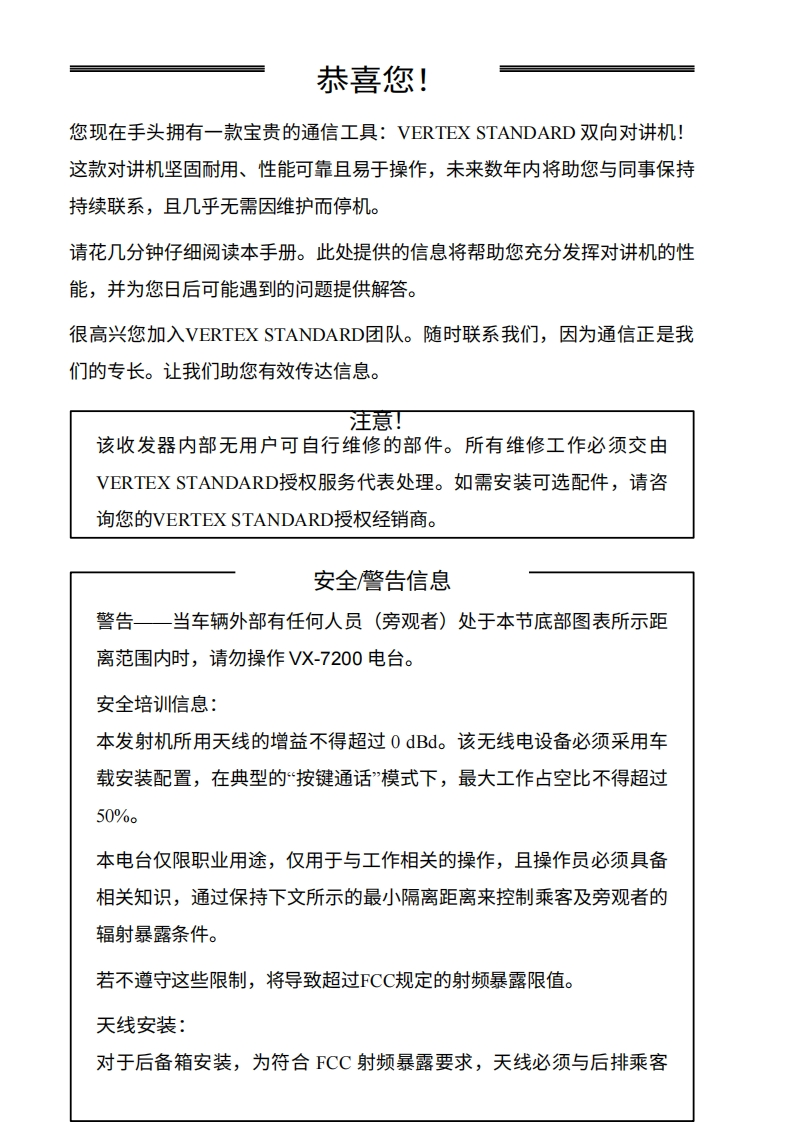 恭喜您!

您现在手头拥有一款宝贵的通信工具：VERTEX STANDARD 双向对讲机！这款对讲机坚固耐用、性能可靠且易于操作，未来数年内将助您与同事保持持续联系，且几乎无需因维护而停机。

请花几分钟仔细阅读本手册。此处提供的信息将帮助您充分发挥对讲机的性能，并为您日后可能遇到的问题提供解答。

很高兴您加入VERTEX STANDARD团队。随时联系我们，因为通信正是我们的专长。让我们助您有效传达信息。

注意!

该收发器内部无用户可自行维修的部件。所有维修工作必须交由VERTEX STANDARD授权服务代表处理。如需安装可选配件，请咨询您的VERTEX STANDARD授权经销商。

安全/警告信息

警告——当车辆外部有任何人员（旁观者）处于本节底部图表所示距离范围内时，请勿操作 VX-7200 电台。

安全培训信息：

本发射机所用天线的增益不得超过 0 dBd。该无线电设备必须采用车载安装配置，在典型的“按键通话”模式下，最大工作占空比不得超过50%。

本电台仅限职业用途，仅用于与工作相关的操作，且操作员必须具备相关知识，通过保持下文所示的最小隔离距离来控制乘客及旁观者的辐射暴露条件。

若不遵守这些限制，将导致超过FCC规定的射频暴露限值。

天线安装：

对于后备箱安装，为符合 FCC 射频暴露要求，天线必须与后排乘客